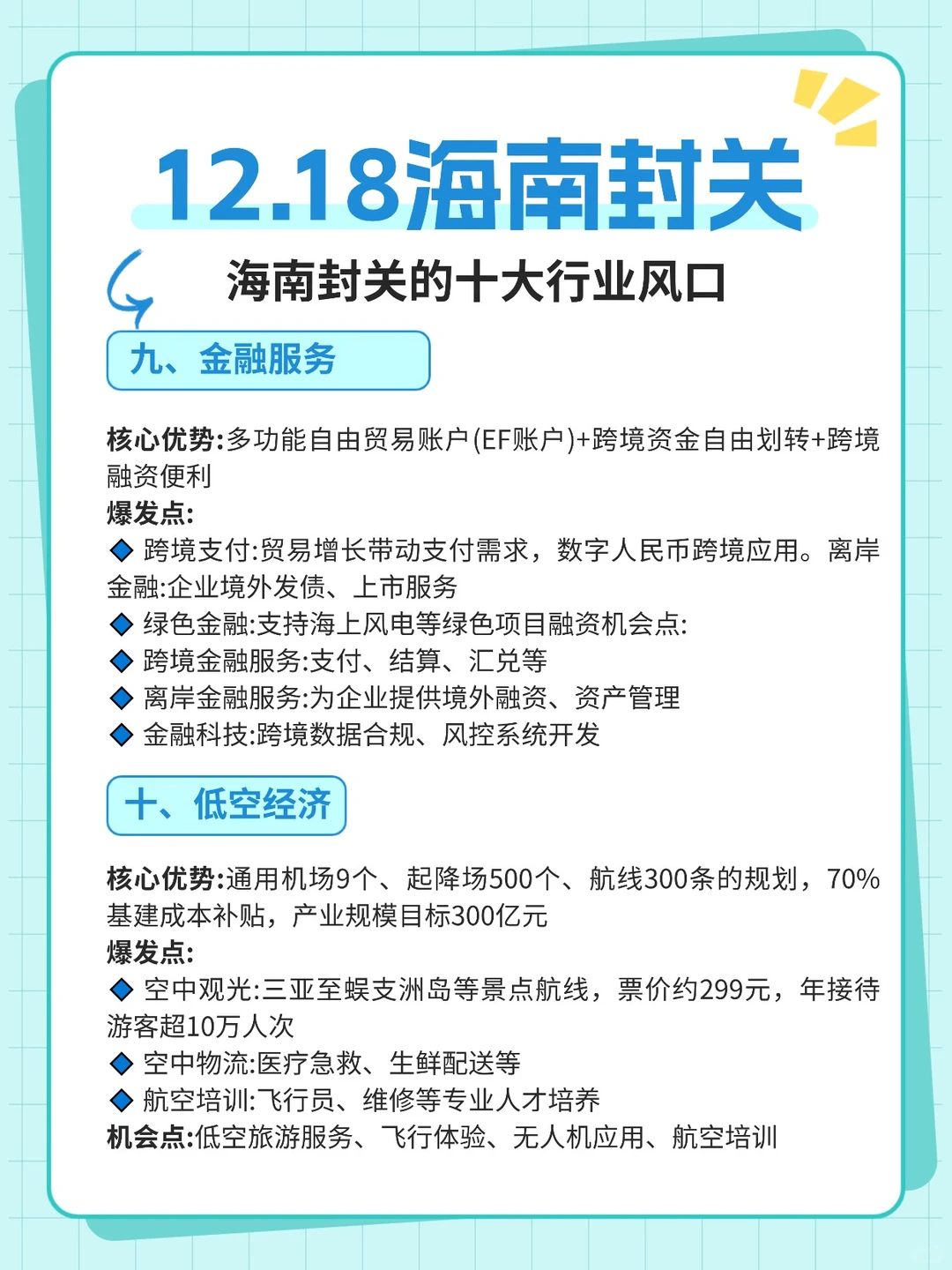 12.18海南封关

海南封关的十大行业风口

九、金融服务

核心优势:多功能自由贸易账户(EF账户)+跨境资金自由划转+跨境融资便利
爆发点:
◆ 跨境支付:贸易增长带动支付需求，数字人民币跨境应用。离岸金融:企业境外发债、上市服务
◆ 绿色金融:支持海上风电等绿色项目融资机会点:
◆ 跨境金融服务:支付、结算、汇兑等
◆ 离岸金融服务:为企业提供境外融资、资产管理
◆ 金融科技:跨境数据合规、风控系统开发

十、低空经济

核心优势:通用机场9个、起降场500个、航线300条的规划，70%基建成本补贴，产业规模目标300亿元
爆发点:
◆ 空中观光:三亚至蜈支洲岛等景点航线，票价约299元，年接待游客超10万人次
◆ 空中物流:医疗急救、生鲜配送等
◆ 航空培训:飞行员、维修等专业人才培养
机会点:低空旅游服务、飞行体验、无人机应用、航空培训